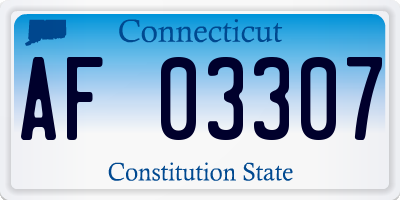 Connecticut

AF 03307

Constitution State